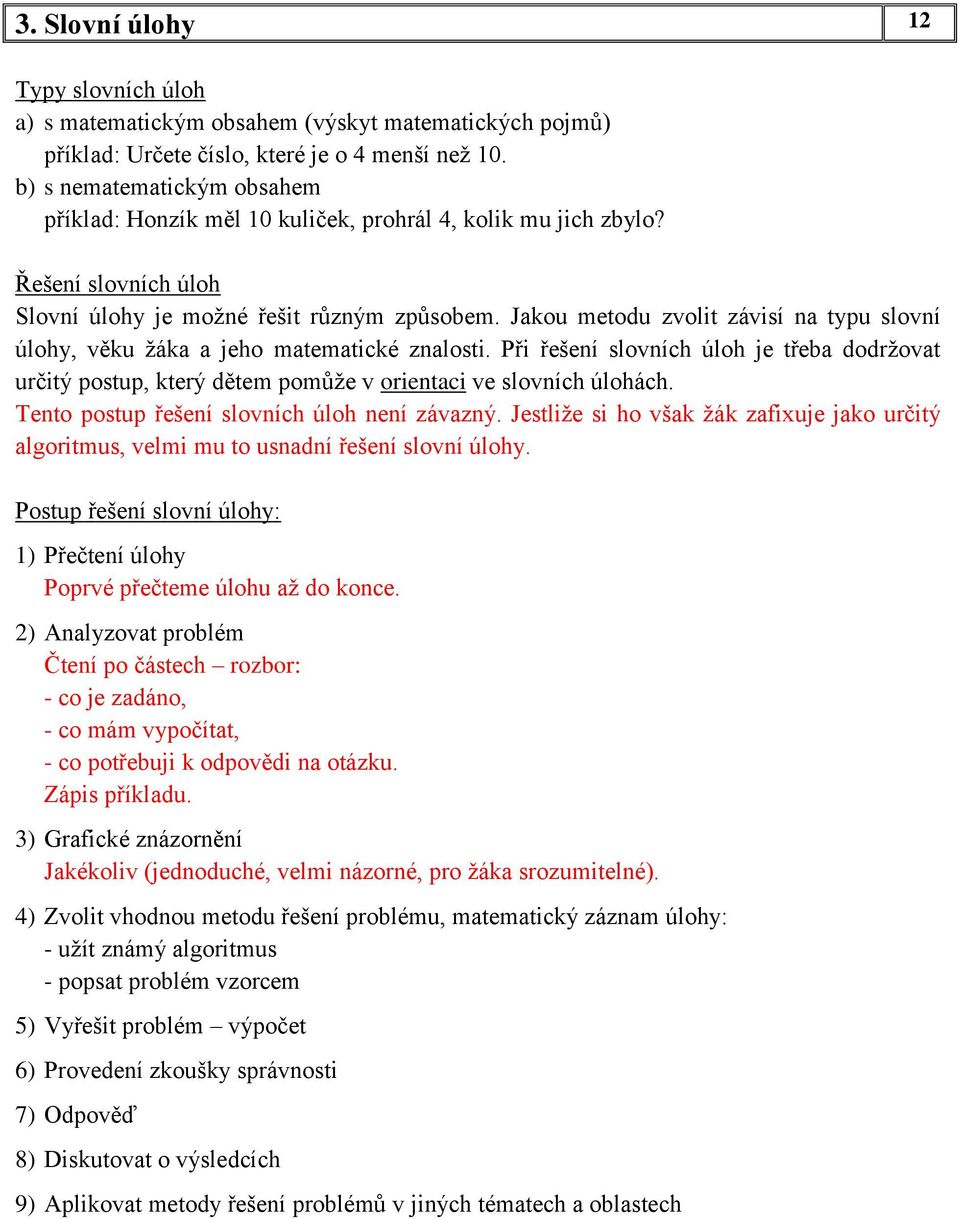 3. Slovní úlohy

12

Typy slovních úloh
a) s matematickým obsahem (výskyt matematických pojmů)
příklad: Určete číslo, které je o 4 menší než 10.
b) s nematematickým obsahem
příklad: Honzík měl 10 kuliček, prohrál 4, kolik mu jich zbylo?

Řešení slovních úloh
Slovní úlohy je možné řešit různým způsobem. Jakou metodu zvolit závisí na typu slovní úlohy, věku žáka a jeho matematické znalosti. Při řešení slovních úloh je třeba dodržovat určitý postup, který dětem pomůže v orientaci ve slovních úlohách.
Tento postup řešení slovních úloh není závazný. Jestliže si ho však žák zafixuje jako určitý algoritmus, velmi mu to usnadní řešení slovní úlohy.

Postup řešení slovní úlohy:

1) Přečtení úlohy
Poprvé přečteme úlohu až do konce.

2) Analyzovat problém
Čtení po částech – rozbor:
- co je zadáno,
- co mám vypočítat,
- co potřebuji k odpovědi na otázku.
Zápis příkladu.

3) Grafické znázornění
Jakékoliv (jednoduché, velmi názorné, pro žáka srozumitelné).

4) Zvolit vhodnou metodu řešení problému, matematický záznam úlohy:
- užít známý algoritmus
- popsat problém vzorcem

5) Vyřešit problém – výpočet

6) Provedení zkoušky správnosti

7) Odpověď

8) Diskutovat o výsledcích

9) Aplikovat metody řešení problémů v jiných tématech a oblastech